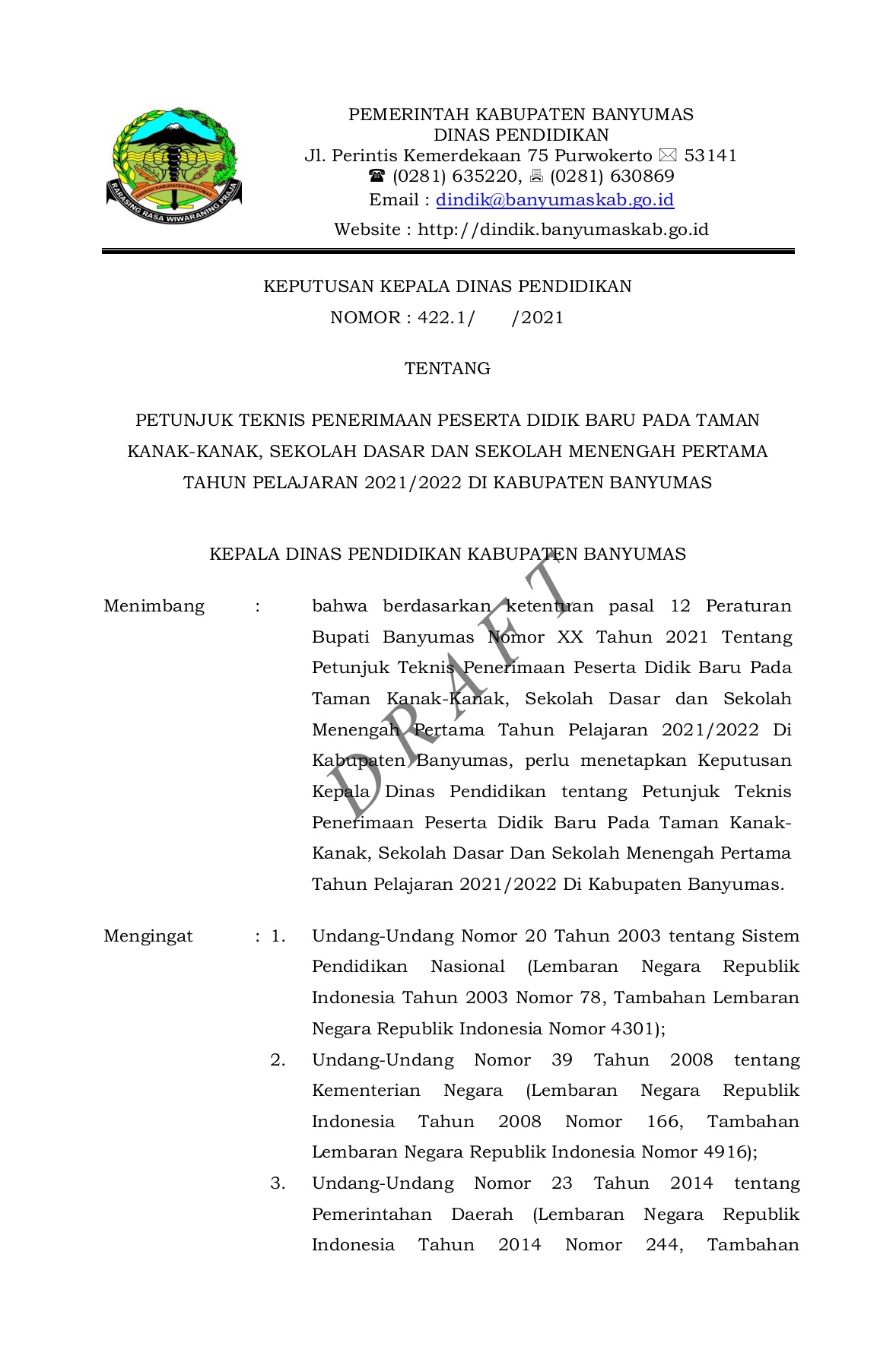 DAERAH KABUPATEN BANYUMAS
RARASING RASA WIWARANING PRAJA

PEMERINTAH KABUPATEN BANYUMAS
DINAS PENDIDIKAN
Jl. Perintis Kemerdekaan 75 Purwokerto ✉ 53141
☎ (0281) 635220, 🖷 (0281) 630869
Email : dindik@banyumaskab.go.id
Website : http://dindik.banyumaskab.go.id

KEPUTUSAN KEPALA DINAS PENDIDIKAN
NOMOR : 422.1/ /2021

TENTANG

PETUNJUK TEKNIS PENERIMAAN PESERTA DIDIK BARU PADA TAMAN KANAK-KANAK, SEKOLAH DASAR DAN SEKOLAH MENENGAH PERTAMA TAHUN PELAJARAN 2021/2022 DI KABUPATEN BANYUMAS

KEPALA DINAS PENDIDIKAN KABUPATEN BANYUMAS

DRAFT

Menimbang : bahwa berdasarkan ketentuan pasal 12 Peraturan Bupati Banyumas Nomor XX Tahun 2021 Tentang Petunjuk Teknis Penerimaan Peserta Didik Baru Pada Taman Kanak-Kanak, Sekolah Dasar dan Sekolah Menengah Pertama Tahun Pelajaran 2021/2022 Di Kabupaten Banyumas, perlu menetapkan Keputusan Kepala Dinas Pendidikan tentang Petunjuk Teknis Penerimaan Peserta Didik Baru Pada Taman Kanak-Kanak, Sekolah Dasar Dan Sekolah Menengah Pertama Tahun Pelajaran 2021/2022 Di Kabupaten Banyumas.

Mengingat : 1. Undang-Undang Nomor 20 Tahun 2003 tentang Sistem Pendidikan Nasional (Lembaran Negara Republik Indonesia Tahun 2003 Nomor 78, Tambahan Lembaran Negara Republik Indonesia Nomor 4301);
2. Undang-Undang Nomor 39 Tahun 2008 tentang Kementerian Negara (Lembaran Negara Republik Indonesia Tahun 2008 Nomor 166, Tambahan Lembaran Negara Republik Indonesia Nomor 4916);
3. Undang-Undang Nomor 23 Tahun 2014 tentang Pemerintahan Daerah (Lembaran Negara Republik Indonesia Tahun 2014 Nomor 244, Tambahan